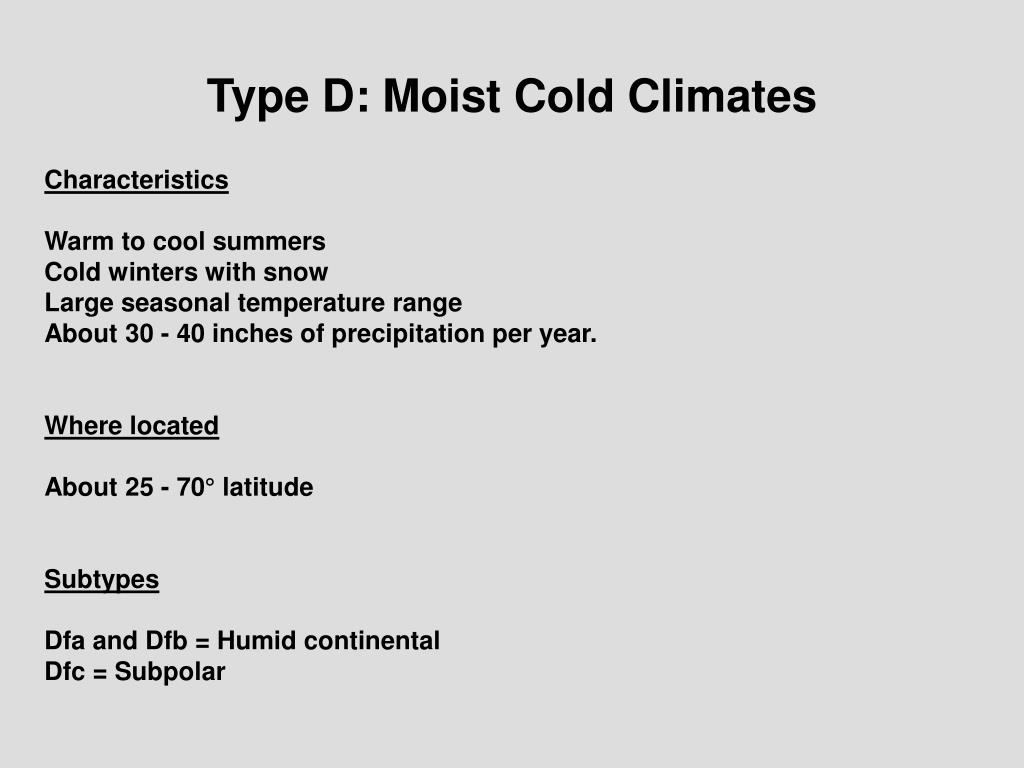 Type D: Moist Cold Climates

Characteristics

Warm to cool summers
Cold winters with snow
Large seasonal temperature range
About 30 - 40 inches of precipitation per year.

Where located

About 25 - 70° latitude

Subtypes

Dfa and Dfb = Humid continental
Dfc = Subpolar